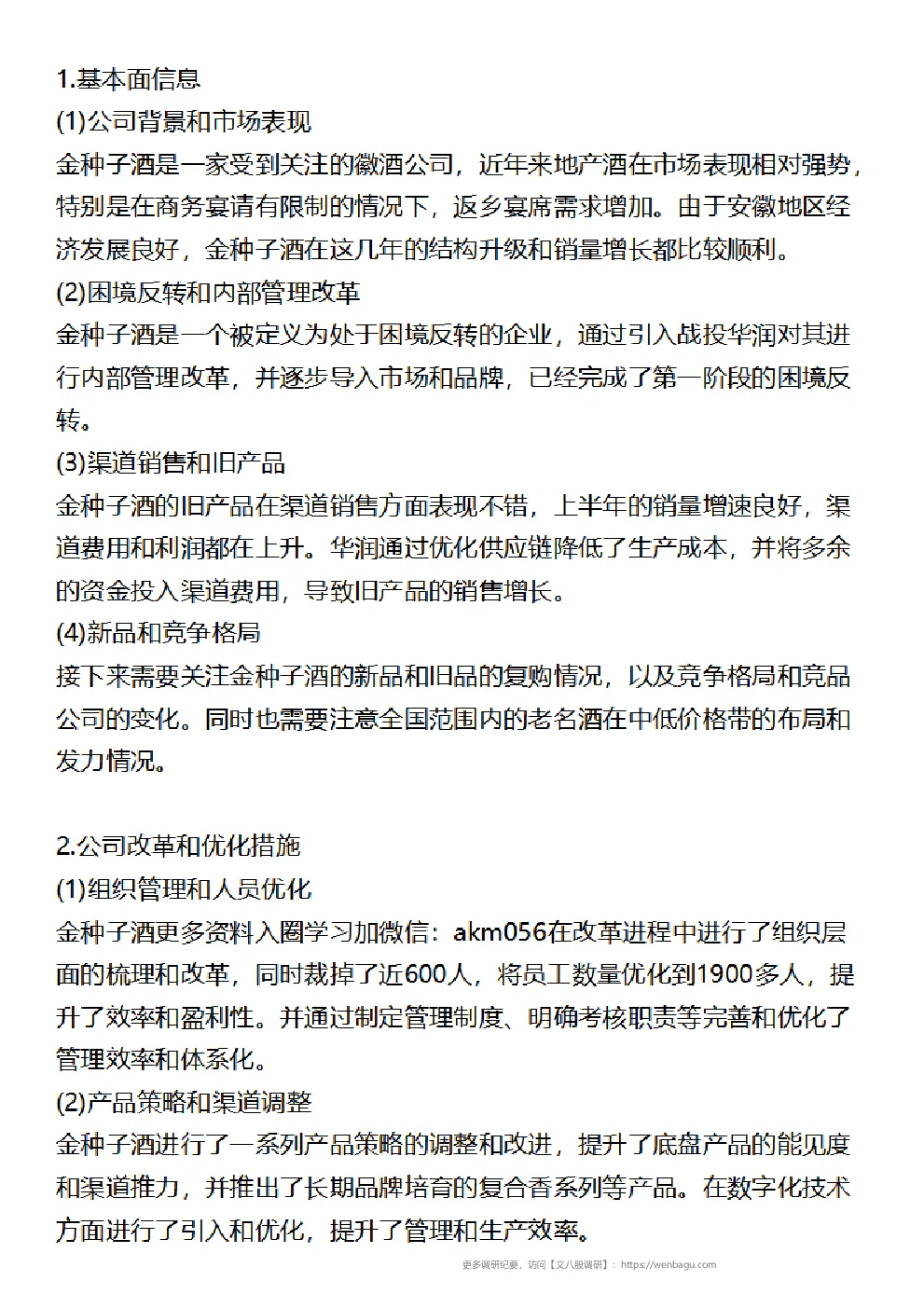 1.基本面信息
(1)公司背景和市场表现
金种子酒是一家受到关注的徽酒公司，近年来地产酒在市场表现相对强势，特别是在商务宴请有限制的情况下，返乡宴席需求增加。由于安徽地区经济发展良好，金种子酒在这几年的结构升级和销量增长都比较顺利。
(2)困境反转和内部管理改革
金种子酒是一个被定义为处于困境反转的企业，通过引入战投华润对其进行内部管理改革，并逐步导入市场和品牌，已经完成了第一阶段的困境反转。
(3)渠道销售和旧产品
金种子酒的旧产品在渠道销售方面表现不错，上半年的销量增速良好，渠道费用和利润都在上升。华润通过优化供应链降低了生产成本，并将多余的资金投入渠道费用，导致旧产品的销售增长。
(4)新品和竞争格局
接下来需要关注金种子酒的新品和旧品的复购情况，以及竞争格局和竞品公司的变化。同时也需要注意全国范围内的老名酒在中低价格带的布局和发力情况。

2.公司改革和优化措施
(1)组织管理和人员优化
金种子酒更多资料入圈学习加微信：akm056在改革进程中进行了组织层面的梳理和改革，同时裁掉了近600人，将员工数量优化到1900多人，提升了效率和盈利性。并通过制定管理制度、明确考核职责等完善和优化了管理效率和体系化。
(2)产品策略和渠道调整
金种子酒进行了一系列产品策略的调整和改进，提升了底盘产品的能见度和渠道推力，并推出了长期品牌培育的复合香系列等产品。在数字化技术方面进行了引入和优化，提升了管理和生产效率。

更多调研纪要，访问【文八股调研】：https://wenbagu.com